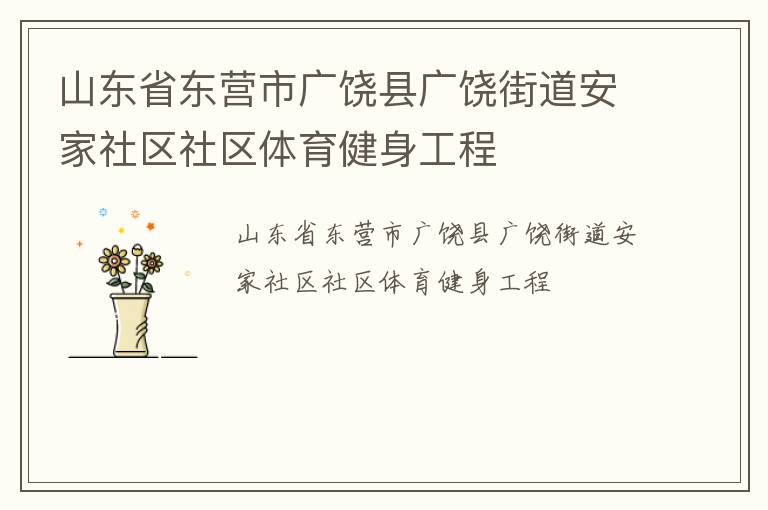 山东省东营市广饶县广饶街道安家社区社区体育健身工程

山东省东营市广饶县广饶街道安家社区社区体育健身工程